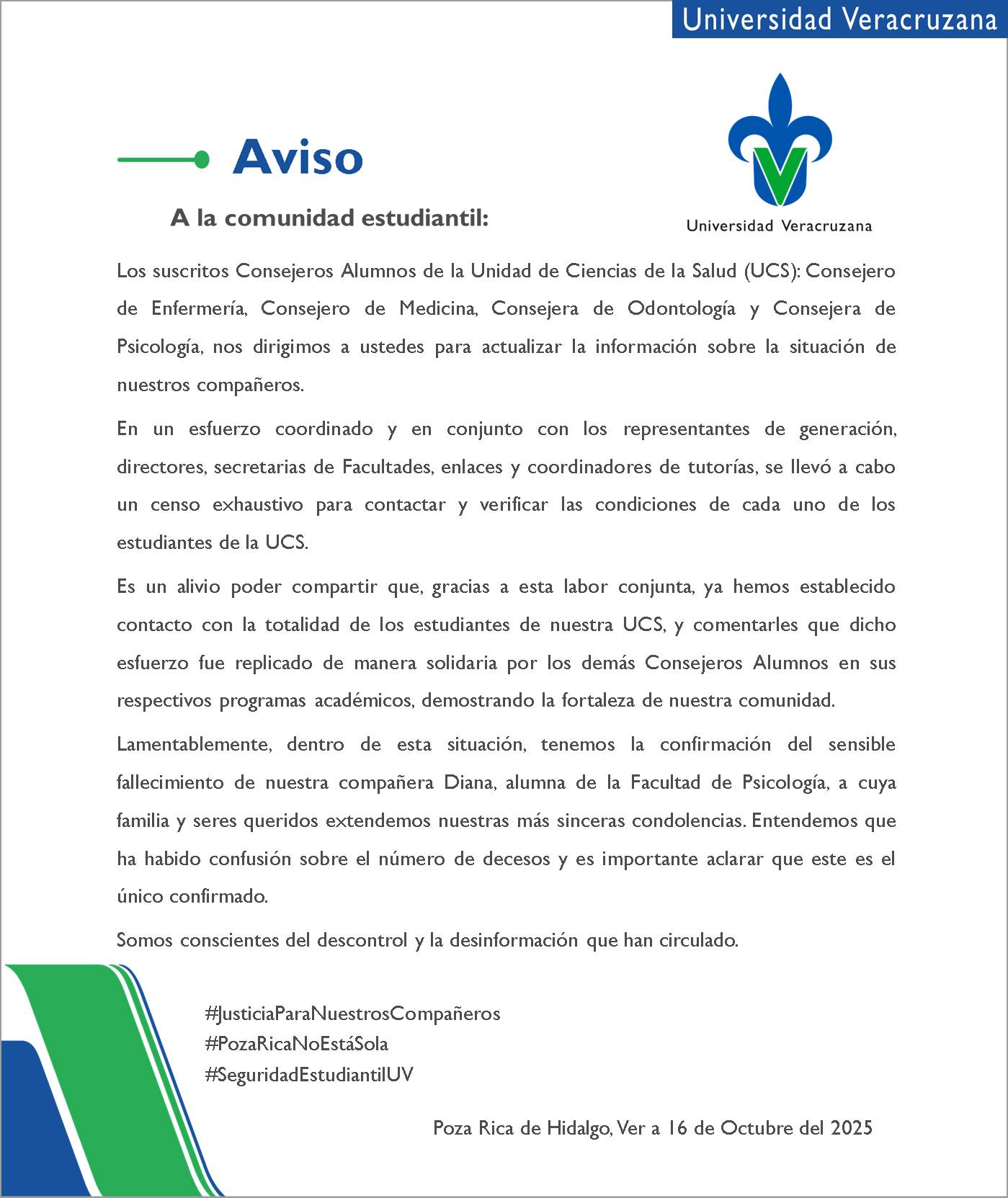 Universidad Veracruzana

Aviso

Universidad Veracruzana

A la comunidad estudiantil:

Los suscritos Consejeros Alumnos de la Unidad de Ciencias de la Salud (UCS): Consejero de Enfermería, Consejero de Medicina, Consejera de Odontología y Consejera de Psicología, nos dirigimos a ustedes para actualizar la información sobre la situación de nuestros compañeros.

En un esfuerzo coordinado y en conjunto con los representantes de generación, directores, secretarias de Facultades, enlaces y coordinadores de tutorías, se llevó a cabo un censo exhaustivo para contactar y verificar las condiciones de cada uno de los estudiantes de la UCS.

Es un alivio poder compartir que, gracias a esta labor conjunta, ya hemos establecido contacto con la totalidad de los estudiantes de nuestra UCS, y comentarles que dicho esfuerzo fue replicado de manera solidaria por los demás Consejeros Alumnos en sus respectivos programas académicos, demostrando la fortaleza de nuestra comunidad.

Lamentablemente, dentro de esta situación, tenemos la confirmación del sensible fallecimiento de nuestra compañera Diana, alumna de la Facultad de Psicología, a cuya familia y seres queridos extendemos nuestras más sinceras condolencias. Entendemos que ha habido confusión sobre el número de decesos y es importante aclarar que este es el único confirmado.

Somos conscientes del descontrol y la desinformación que han circulado.

#JusticiaParaNuestrosCompañeros
#PozaRicaNoEstáSola
#SeguridadEstudiantilUV

Poza Rica de Hidalgo, Ver a 16 de Octubre del 2025